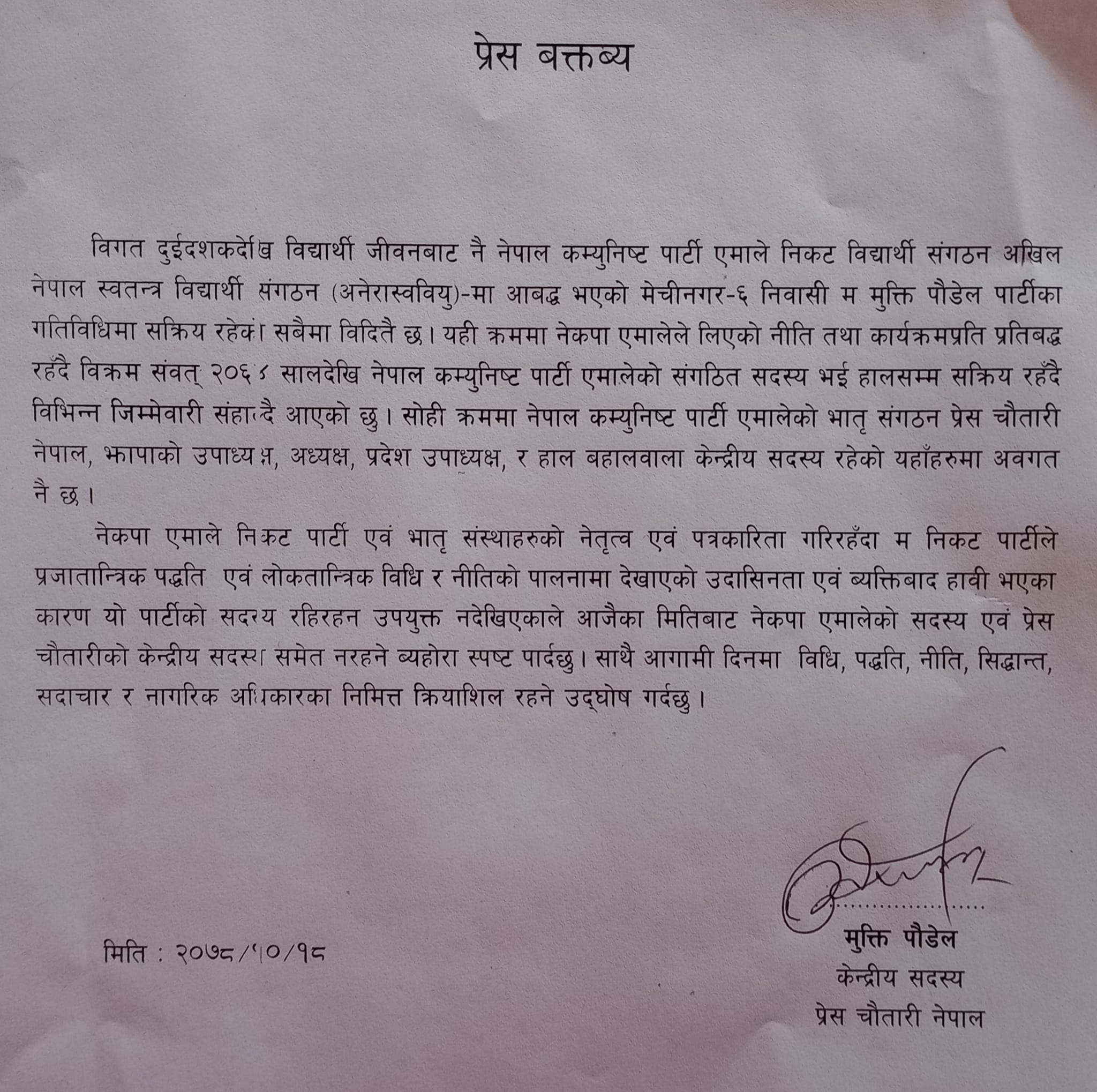 प्रेस बक्तब्य

विगत दुईदशकदेखि विद्यार्थी जीवनबाट नै नेपाल कम्युनिष्ट पार्टी एमाले निकट विद्यार्थी संगठन अखिल नेपाल स्वतन्त्र विद्यार्थी संगठन (अनेरास्ववियु)-मा आबद्ध भएको मेचीनगर-६ निवासी म मुक्ति पौडेल पार्टीका गतिविधिमा सक्रिय रहेको सबैमा विदितै छ। यही क्रममा नेकपा एमालेले लिएको नीति तथा कार्यक्रमप्रति प्रतिबद्ध रहँदै विक्रम संवत् २०६४ सालदेखि नेपाल कम्युनिष्ट पार्टी एमालेको संगठित सदस्य भई हालसम्म सक्रिय रहँदै विभिन्न जिम्मेवारी संहाल्दै आएको छु। सोही क्रममा नेपाल कम्युनिष्ट पार्टी एमालेको भातृ संगठन प्रेस चौतारी नेपाल, झापाको उपाध्यक्ष, अध्यक्ष, प्रदेश उपाध्यक्ष, र हाल बहालवाला केन्द्रीय सदस्य रहेको यहाँहरुमा अवगत नै छ।

नेकपा एमाले निकट पार्टी एवं भातृ संस्थाहरुको नेतृत्व एवं पत्रकारिता गरिरहँदा म निकट पार्टीले प्रजातान्त्रिक पद्धति एवं लोकतान्त्रिक विधि र नीतिको पालनामा देखाएको उदासिनता एवं ब्यक्तिबाद हावी भएका कारण यो पार्टीको सदस्य रहिरहन उपयुक्त नदेखिएकाले आजैका मितिबाट नेकपा एमालेको सदस्य एवं प्रेस चौतारीको केन्द्रीय सदस्य समेत नरहने ब्यहोरा स्पष्ट पार्दछु। साथै आगामी दिनमा विधि, पद्धति, नीति, सिद्धान्त, सदाचार र नागरिक अधिकारका निमित्त क्रियाशिल रहने उद्घोष गर्दछु।

मिति : २०७८/१०/१८

मुक्ति पौडेल
केन्द्रीय सदस्य
प्रेस चौतारी नेपाल